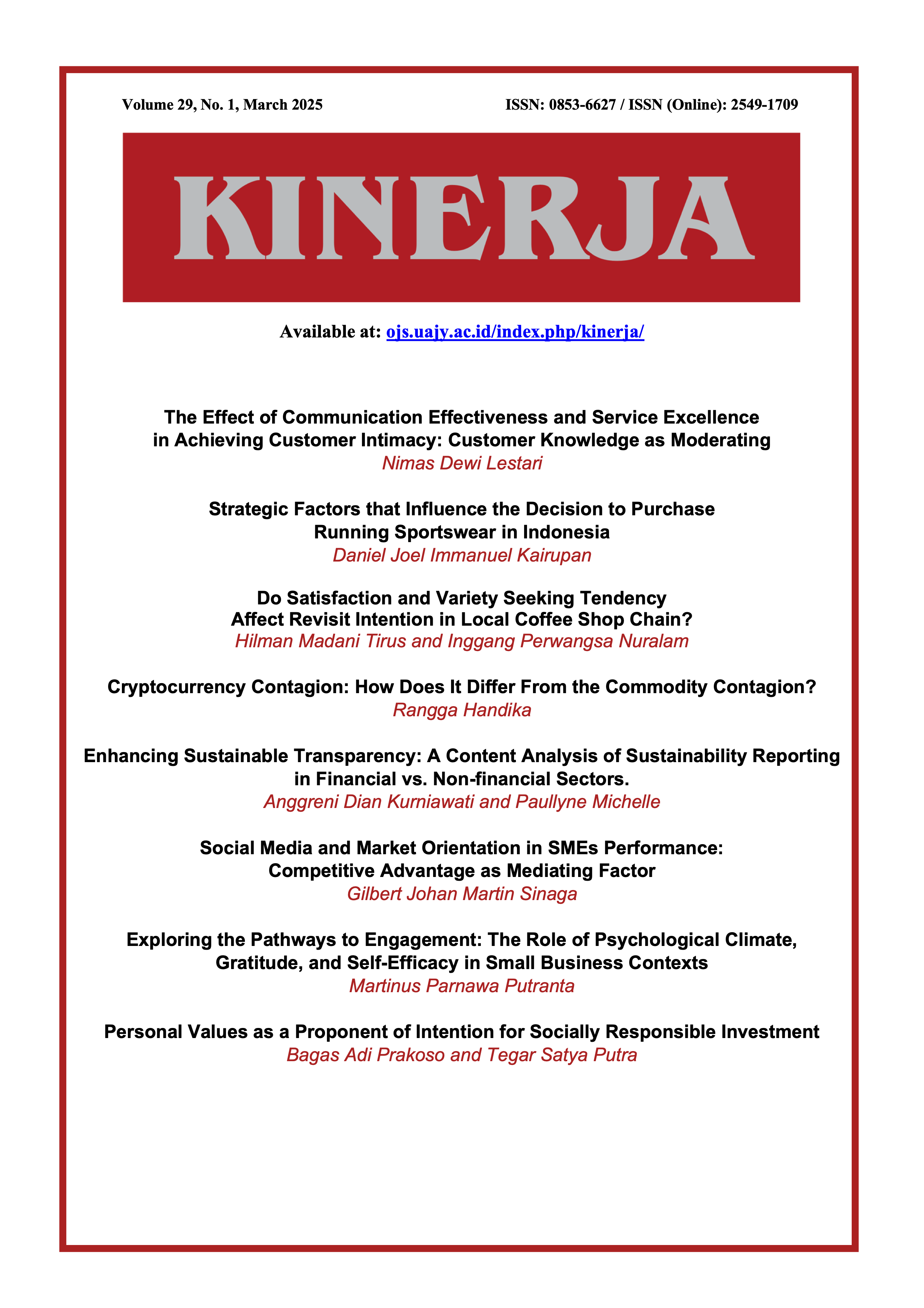 Volume 29, No. 1, March 2025

ISSN: 0853-6627 / ISSN (Online): 2549-1709

KINERJA

Available at: ojs.uajy.ac.id/index.php/kinerja/

The Effect of Communication Effectiveness and Service Excellence in Achieving Customer Intimacy: Customer Knowledge as Moderating
Nimas Dewi Lestari

Strategic Factors that Influence the Decision to Purchase Running Sportswear in Indonesia
Daniel Joel Immanuel Kairupan

Do Satisfaction and Variety Seeking Tendency Affect Revisit Intention in Local Coffee Shop Chain?
Hilman Madani Tirus and Inggang Perwangsa Nuralam

Cryptocurrency Contagion: How Does It Differ From the Commodity Contagion?
Rangga Handika

Enhancing Sustainable Transparency: A Content Analysis of Sustainability Reporting in Financial vs. Non-financial Sectors.
Anggreni Dian Kurniawati and Paullyne Michelle

Social Media and Market Orientation in SMEs Performance: Competitive Advantage as Mediating Factor
Gilbert Johan Martin Sinaga

Exploring the Pathways to Engagement: The Role of Psychological Climate, Gratitude, and Self-Efficacy in Small Business Contexts
Martinus Parnawa Putranta

Personal Values as a Proponent of Intention for Socially Responsible Investment
Bagas Adi Prakoso and Tegar Satya Putra